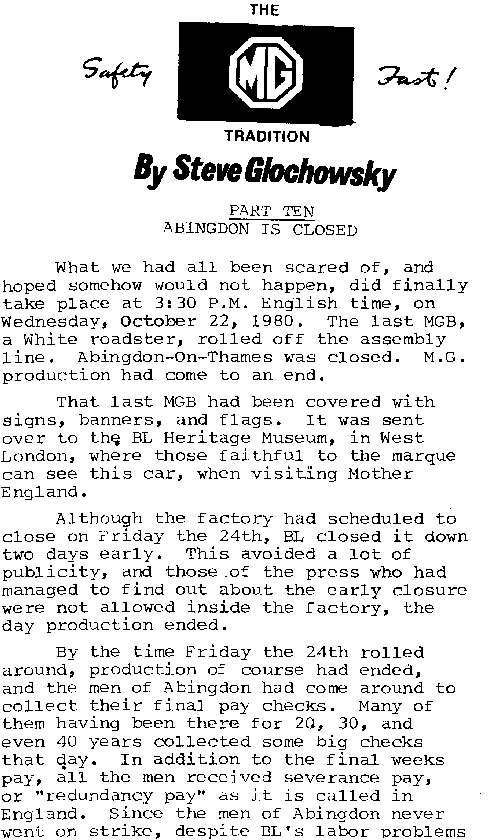 THE

Safety MG Fast!

TRADITION

By Steve Glochowsky

PART TEN
ABINGDON IS CLOSED

What we had all been scared of, and hoped somehow would not happen, did finally take place at 3:30 P.M. English time, on Wednesday, October 22, 1980. The last MGB, a White roadster, rolled off the assembly line. Abingdon-On-Thames was closed. M.G. production had come to an end.

That last MGB had been covered with signs, banners, and flags. It was sent over to the BL Heritage Museum, in West London, where those faithful to the marque can see this car, when visiting Mother England.

Although the factory had scheduled to close on Friday the 24th, BL closed it down two days early. This avoided a lot of publicity, and those of the press who had managed to find out about the early closure were not allowed inside the factory, the day production ended.

By the time Friday the 24th rolled around, production of course had ended, and the men of Abingdon had come around to collect their final pay checks. Many of them having been there for 20, 30, and even 40 years collected some big checks that day. In addition to the final weeks pay, all the men received severance pay, or "redundancy pay" as it is called in England. Since the men of Abingdon never went on strike, despite BL's labor problems